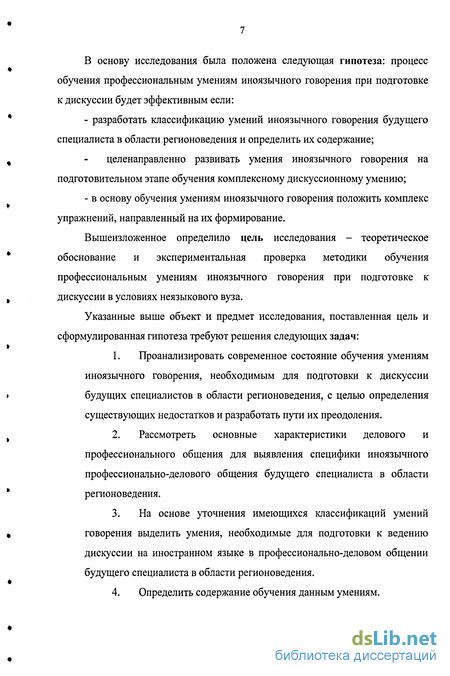 7

В основу исследования была положена следующая гипотеза: процесс обучения профессиональным умениям иноязычного говорения при подготовке к дискуссии будет эффективным если:

- разработать классификацию умений иноязычного говорения будущего специалиста в области регионоведения и определить их содержание;

- целенаправленно развивать умения иноязычного говорения на подготовительном этапе обучения комплексному дискуссионному умению;

- в основу обучения умениям иноязычного говорения положить комплекс упражнений, направленный на их формирование.

Вышеизложенное определило цель исследования – теоретическое обоснование и экспериментальная проверка методики обучения профессиональным умениям иноязычного говорения при подготовке к дискуссии в условиях неязыкового вуза.

Указанные выше объект и предмет исследования, поставленная цель и сформулированная гипотеза требуют решения следующих задач:

1. Проанализировать современное состояние обучения умениям иноязычного говорения, необходимым для подготовки к дискуссии будущих специалистов в области регионоведения, с целью определения существующих недостатков и разработать пути их преодоления.

2. Рассмотреть основные характеристики делового и профессионального общения для выявления специфики иноязычного профессионально-делового общения будущего специалиста в области регионоведения.

3. На основе уточнения имеющихся классификаций умений говорения выделить умения, необходимые для подготовки к ведению дискуссии на иностранном языке в профессионально-деловом общении будущего специалиста в области регионоведения.

4. Определить содержание обучения данным умениям.

dsLib.net
библиотека диссертаций